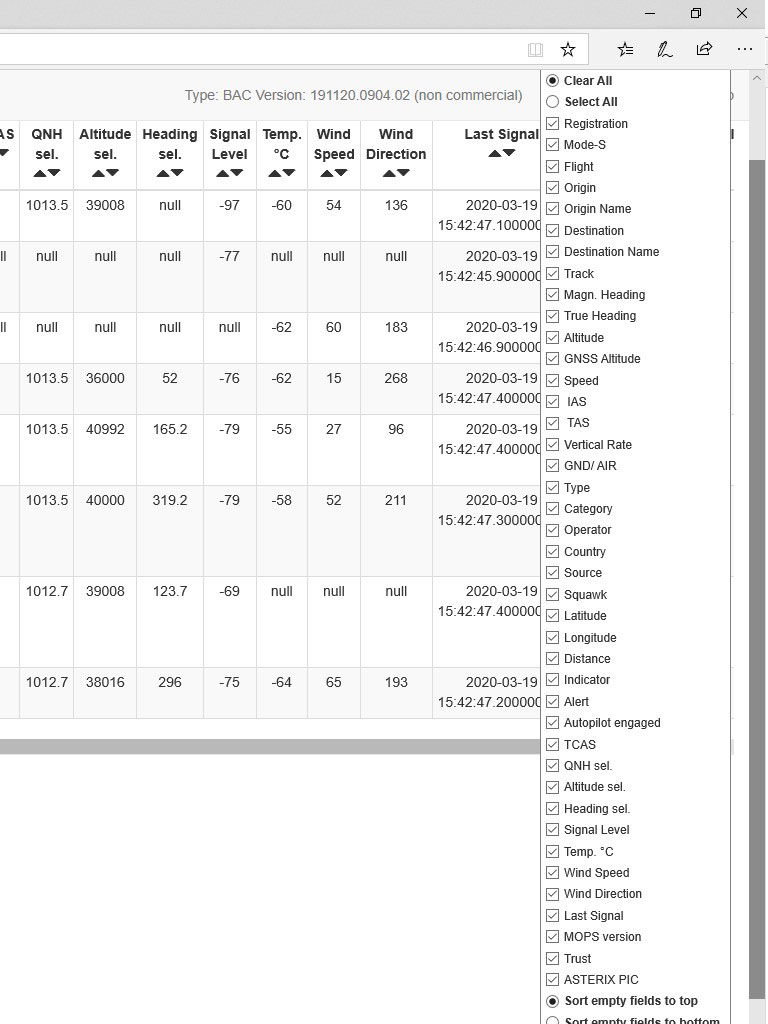 Type: BAC Version: 191120.0904.02 (non commercial)

| AS | QNH sel. | Altitude sel. | Heading sel. | Signal Level | Temp. °C | Wind Speed | Wind Direction | Last Signal |
|---|---|---|---|---|---|---|---|---|
| | 1013.5 | 39008 | null | -97 | -60 | 54 | 136 | 2020-03-19 15:42:47.100000 |
| ll | null | null | null | -77 | null | null | null | 2020-03-19 15:42:45.900000 |
| ll | null | null | null | null | -62 | 60 | 183 | 2020-03-19 15:42:46.900000 |
| | 1013.5 | 36000 | 52 | -76 | -62 | 15 | 268 | 2020-03-19 15:42:47.400000 |
| | 1013.5 | 40992 | 165.2 | -79 | -55 | 27 | 96 | 2020-03-19 15:42:47.400000 |
| | 1013.5 | 40000 | 319.2 | -79 | -58 | 52 | 211 | 2020-03-19 15:42:47.300000 |
| | 1012.7 | 39008 | 123.7 | -69 | null | null | null | 2020-03-19 15:42:47.400000 |
| | 1012.7 | 38016 | 296 | -75 | -64 | 65 | 193 | 2020-03-19 15:42:47.200000 |

Clear All
Select All
Registration
Mode-S
Flight
Origin
Origin Name
Destination
Destination Name
Track
Magn. Heading
True Heading
Altitude
GNSS Altitude
Speed
IAS
TAS
Vertical Rate
GND/ AIR
Type
Category
Operator
Country
Source
Squawk
Latitude
Longitude
Distance
Indicator
Alert
Autopilot engaged
TCAS
QNH sel.
Altitude sel.
Heading sel.
Signal Level
Temp. °C
Wind Speed
Wind Direction
Last Signal
MOPS version
Trust
ASTERIX PIC
Sort empty fields to top
Sort empty fields to bottom